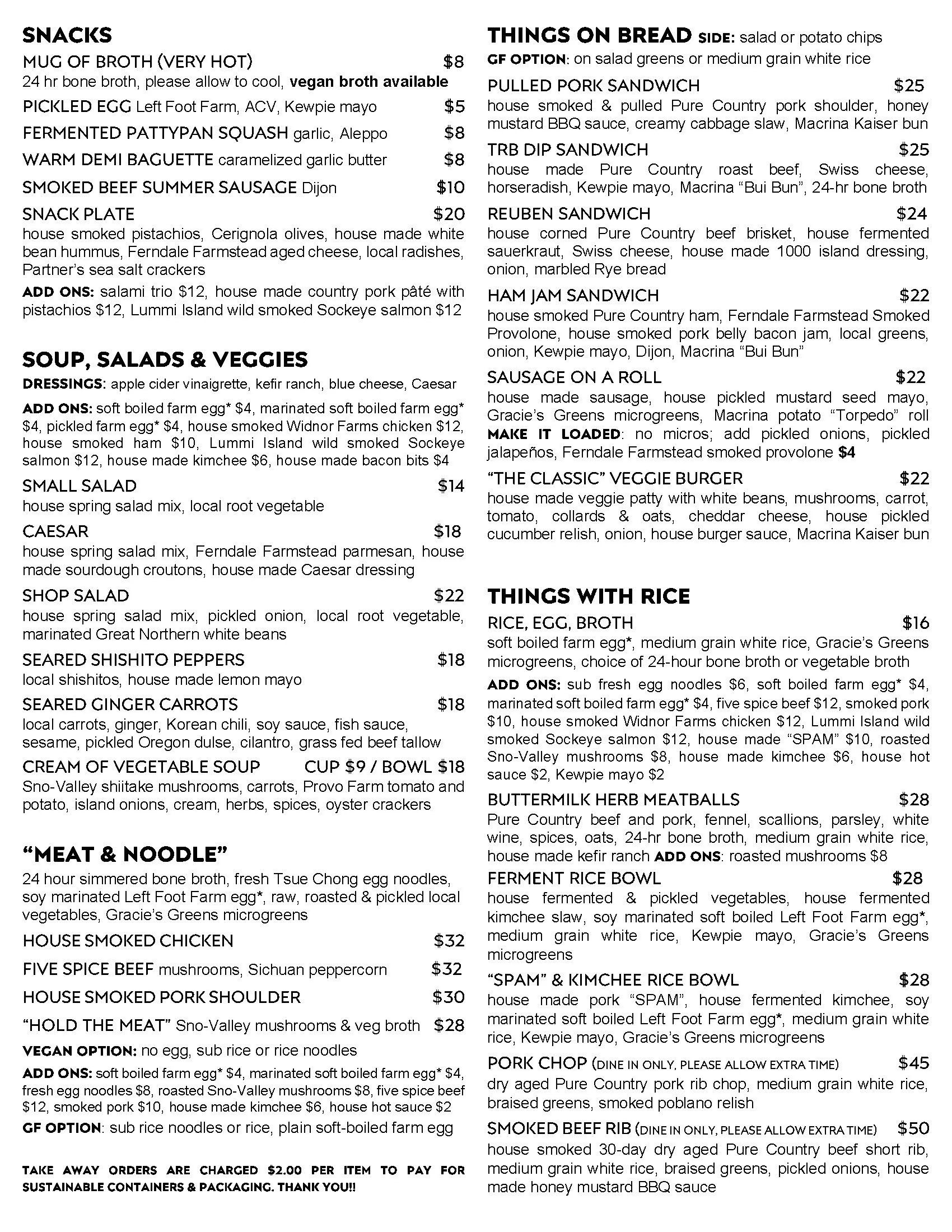 SNACKS
MUG OF BROTH (VERY HOT) $8
24 hr bone broth, please allow to cool, vegan broth available

PICKLED EGG Left Foot Farm, ACV, Kewpie mayo $5

FERMENTED PATTYPAN SQUASH garlic, Aleppo $8

WARM DEMI BAGUETTE caramelized garlic butter $8

SMOKED BEEF SUMMER SAUSAGE Dijon $10

SNACK PLATE $20
house smoked pistachios, Cerignola olives, house made white bean hummus, Ferndale Farmstead aged cheese, local radishes, Partner's sea salt crackers

ADD ONS: salami trio $12, house made country pork pâté with pistachios $12, Lummi Island wild smoked Sockeye salmon $12

SOUP, SALADS & VEGGIES
DRESSINGS: apple cider vinaigrette, kefir ranch, blue cheese, Caesar

ADD ONS: soft boiled farm egg* $4, marinated soft boiled farm egg* $4, pickled farm egg* $4, house smoked Widnor Farms chicken $12, house smoked ham $10, Lummi Island wild smoked Sockeye salmon $12, house made kimchee $6, house made bacon bits $4

SMALL SALAD $14
house spring salad mix, local root vegetable

CAESAR $18
house spring salad mix, Ferndale Farmstead parmesan, house made sourdough croutons, house made Caesar dressing

SHOP SALAD $22
house spring salad mix, pickled onion, local root vegetable, marinated Great Northern white beans

SEARED SHISHITO PEPPERS $18
local shishitos, house made lemon mayo

SEARED GINGER CARROTS $18
local carrots, ginger, Korean chili, soy sauce, fish sauce, sesame, pickled Oregon dulse, cilantro, grass fed beef tallow

CREAM OF VEGETABLE SOUP CUP $9 / BOWL $18
Sno-Valley shiitake mushrooms, carrots, Provo Farm tomato and potato, island onions, cream, herbs, spices, oyster crackers

"MEAT & NOODLE"
24 hour simmered bone broth, fresh Tsue Chong egg noodles, soy marinated Left Foot Farm egg*, raw, roasted & pickled local vegetables, Gracie's Greens microgreens

HOUSE SMOKED CHICKEN $32

FIVE SPICE BEEF mushrooms, Sichuan peppercorn $32

HOUSE SMOKED PORK SHOULDER $30

"HOLD THE MEAT" Sno-Valley mushrooms & veg broth $28

VEGAN OPTION: no egg, sub rice or rice noodles

ADD ONS: soft boiled farm egg* $4, marinated soft boiled farm egg* $4, fresh egg noodles $8, roasted Sno-Valley mushrooms $8, five spice beef $12, smoked pork $10, house made kimchee $6, house hot sauce $2

GF OPTION: sub rice noodles or rice, plain soft-boiled farm egg

TAKE AWAY ORDERS ARE CHARGED $2.00 PER ITEM TO PAY FOR SUSTAINABLE CONTAINERS & PACKAGING. THANK YOU!!

THINGS ON BREAD SIDE: salad or potato chips
GF OPTION: on salad greens or medium grain white rice

PULLED PORK SANDWICH $25
house smoked & pulled Pure Country pork shoulder, honey mustard BBQ sauce, creamy cabbage slaw, Macrina Kaiser bun

TRB DIP SANDWICH $25
house made Pure Country roast beef, Swiss cheese, horseradish, Kewpie mayo, Macrina "Bui Bun", 24-hr bone broth

REUBEN SANDWICH $24
house corned Pure Country beef brisket, house fermented sauerkraut, Swiss cheese, house made 1000 island dressing, onion, marbled Rye bread

HAM JAM SANDWICH $22
house smoked Pure Country ham, Ferndale Farmstead Smoked Provolone, house smoked pork belly bacon jam, local greens, onion, Kewpie mayo, Dijon, Macrina "Bui Bun"

SAUSAGE ON A ROLL $22
house made sausage, house pickled mustard seed mayo, Gracie's Greens microgreens, Macrina potato "Torpedo" roll MAKE IT LOADED: no micros; add pickled onions, pickled jalapeños, Ferndale Farmstead smoked provolone $4

"THE CLASSIC" VEGGIE BURGER $22
house made veggie patty with white beans, mushrooms, carrot, tomato, collards & oats, cheddar cheese, house pickled cucumber relish, onion, house burger sauce, Macrina Kaiser bun

THINGS WITH RICE
RICE, EGG, BROTH $16
soft boiled farm egg*, medium grain white rice, Gracie's Greens microgreens, choice of 24-hour bone broth or vegetable broth

ADD ONS: sub fresh egg noodles $6, soft boiled farm egg* $4, marinated soft boiled farm egg* $4, five spice beef $12, smoked pork $10, house smoked Widnor Farms chicken $12, Lummi Island wild smoked Sockeye salmon $12, house made "SPAM" $10, roasted Sno-Valley mushrooms $8, house made kimchee $6, house hot sauce $2, Kewpie mayo $2

BUTTERMILK HERB MEATBALLS $28
Pure Country beef and pork, fennel, scallions, parsley, white wine, spices, oats, 24-hr bone broth, medium grain white rice, house made kefir ranch ADD ONS: roasted mushrooms $8

FERMENT RICE BOWL $28
house fermented & pickled vegetables, house fermented kimchee slaw, soy marinated soft boiled Left Foot Farm egg*, medium grain white rice, Kewpie mayo, Gracie's Greens microgreens

"SPAM" & KIMCHEE RICE BOWL $28
house made pork "SPAM", house fermented kimchee, soy marinated soft boiled Left Foot Farm egg*, medium grain white rice, Kewpie mayo, Gracie's Greens microgreens

PORK CHOP (DINE IN ONLY, PLEASE ALLOW EXTRA TIME) $45
dry aged Pure Country pork rib chop, medium grain white rice, braised greens, smoked poblano relish

SMOKED BEEF RIB (DINE IN ONLY, PLEASE ALLOW EXTRA TIME) $50
house smoked 30-day dry aged Pure Country beef short rib, medium grain white rice, braised greens, pickled onions, house made honey mustard BBQ sauce